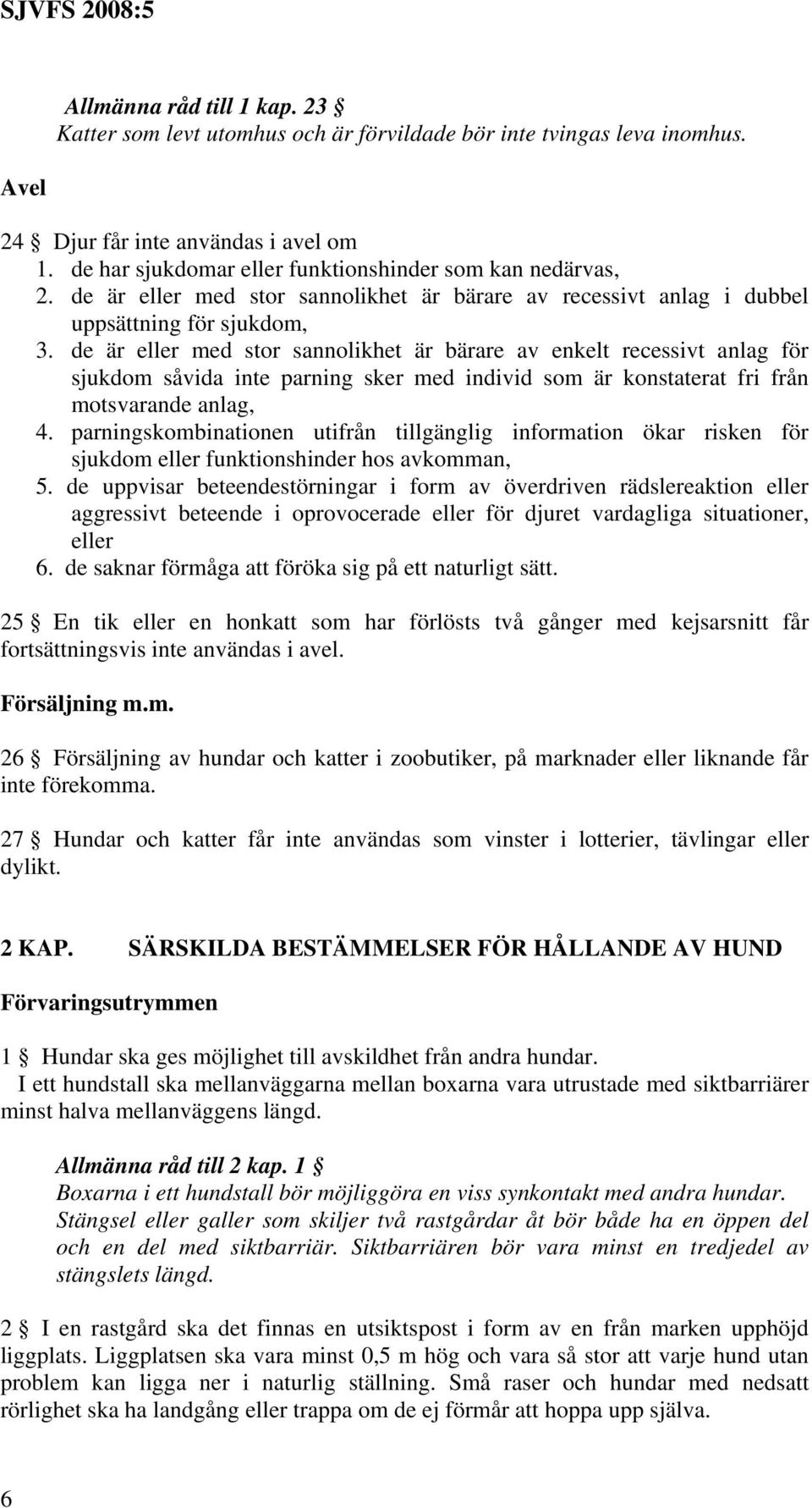 SJVFS 2008:5

Allmänna råd till 1 kap. 23 §
Katter som levt utomhus och är förvildade bör inte tvingas leva inomhus.

Avel

24 § Djur får inte användas i avel om
1. de har sjukdomar eller funktionshinder som kan nedärvas,
2. de är eller med stor sannolikhet är bärare av recessivt anlag i dubbel uppsättning för sjukdom,
3. de är eller med stor sannolikhet är bärare av enkelt recessivt anlag för sjukdom såvida inte parning sker med individ som är konstaterat fri från motsvarande anlag,
4. parningskombinationen utifrån tillgänglig information ökar risken för sjukdom eller funktionshinder hos avkomman,
5. de uppvisar beteendestörningar i form av överdriven rädslereaktion eller aggressivt beteende i oprovocerade eller för djuret vardagliga situationer, eller
6. de saknar förmåga att föröka sig på ett naturligt sätt.

25 § En tik eller en honkatt som har förlösts två gånger med kejsarsnitt får fortsättningsvis inte användas i avel.

Försäljning m.m.

26 § Försäljning av hundar och katter i zoobutiker, på marknader eller liknande får inte förekomma.

27 § Hundar och katter får inte användas som vinster i lotterier, tävlingar eller dylikt.

2 KAP. SÄRSKILDA BESTÄMMELSER FÖR HÅLLANDE AV HUND

Förvaringsutrymmen

1 § Hundar ska ges möjlighet till avskildhet från andra hundar.
I ett hundstall ska mellanväggarna mellan boxarna vara utrustade med siktbarriärer minst halva mellanväggens längd.

Allmänna råd till 2 kap. 1 §
Boxarna i ett hundstall bör möjliggöra en viss synkontakt med andra hundar.
Stängsel eller galler som skiljer två rastgårdar åt bör både ha en öppen del och en del med siktbarriär. Siktbarriären bör vara minst en tredjedel av stängslets längd.

2 § I en rastgård ska det finnas en utsiktspost i form av en från marken upphöjd liggplats. Liggplatsen ska vara minst 0,5 m hög och vara så stor att varje hund utan problem kan ligga ner i naturlig ställning. Små raser och hundar med nedsatt rörlighet ska ha landgång eller trappa om de ej förmår att hoppa upp själva.

6